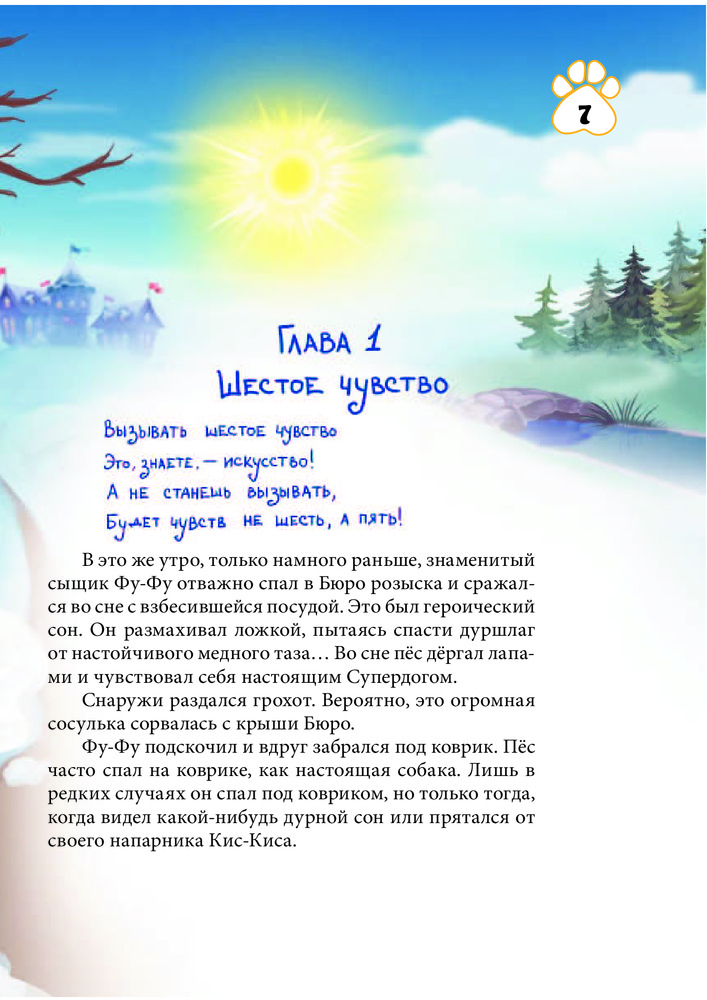 7

Глава 1
Шестое чувство

Вызывать шестое чувство
Это, знаете, — искусство!
А не станешь вызывать,
Будет чувств не шесть, а пять!

В это же утро, только намного раньше, знаменитый сыщик Фу-Фу отважно спал в Бюро розыска и сражался во сне с взбесившейся посудой. Это был героический сон. Он размахивал ложкой, пытаясь спасти дуршлаг от настойчивого медного таза… Во сне пёс дёргал лапами и чувствовал себя настоящим Супердогом.

Снаружи раздался грохот. Вероятно, это огромная сосулька сорвалась с крыши Бюро.

Фу-Фу подскочил и вдруг забрался под коврик. Пёс часто спал на коврике, как настоящая собака. Лишь в редких случаях он спал под ковриком, но только тогда, когда видел какой-нибудь дурной сон или прятался от своего напарника Кис-Киса.